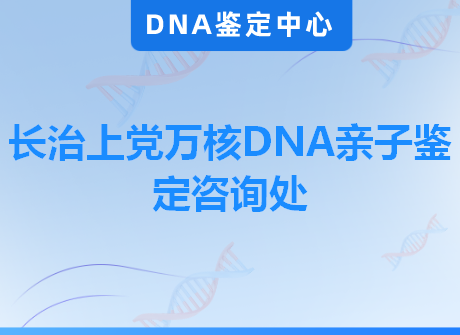 DNA鉴定中心

长治上党万核DNA亲子鉴定咨询处